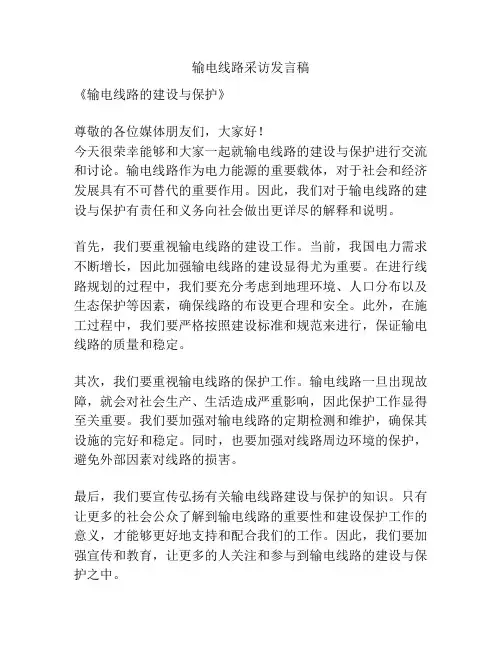 输电线路采访发言稿

《输电线路的建设与保护》

尊敬的各位媒体朋友们，大家好！
今天很荣幸能够和大家一起就输电线路的建设与保护进行交流和讨论。输电线路作为电力能源的重要载体，对于社会和经济发展具有不可替代的重要作用。因此，我们对于输电线路的建设与保护有责任和义务向社会做出更详尽的解释和说明。

首先，我们要重视输电线路的建设工作。当前，我国电力需求不断增长，因此加强输电线路的建设显得尤为重要。在进行线路规划的过程中，我们要充分考虑到地理环境、人口分布以及生态保护等因素，确保线路的布设更合理和安全。此外，在施工过程中，我们要严格按照建设标准和规范来进行，保证输电线路的质量和稳定。

其次，我们要重视输电线路的保护工作。输电线路一旦出现故障，就会对社会生产、生活造成严重影响，因此保护工作显得至关重要。我们要加强对输电线路的定期检测和维护，确保其设施的完好和稳定。同时，也要加强对线路周边环境的保护，避免外部因素对线路的损害。

最后，我们要宣传弘扬有关输电线路建设与保护的知识。只有让更多的社会公众了解到输电线路的重要性和建设保护工作的意义，才能够更好地支持和配合我们的工作。因此，我们要加强宣传和教育，让更多的人关注和参与到输电线路的建设与保护之中。